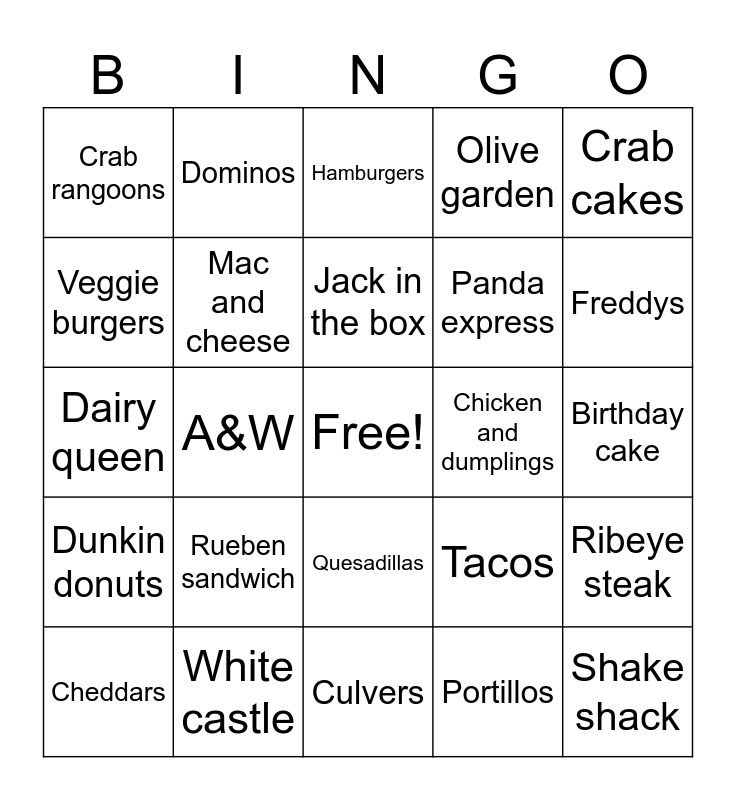 | B | I | N | G | O |
|---|---|---|---|---|
| Crab rangoons | Dominos | Hamburgers | Olive garden | Crab cakes |
| Veggie burgers | Mac and cheese | Jack in the box | Panda express | Freddys |
| Dairy queen | A&W | Free! | Chicken and dumplings | Birthday cake |
| Dunkin donuts | Rueben sandwich | Quesadillas | Tacos | Ribeye steak |
| Cheddars | White castle | Culvers | Portillos | Shake shack |